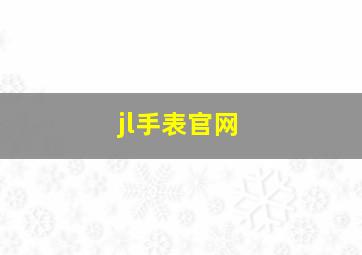 jl手表官网